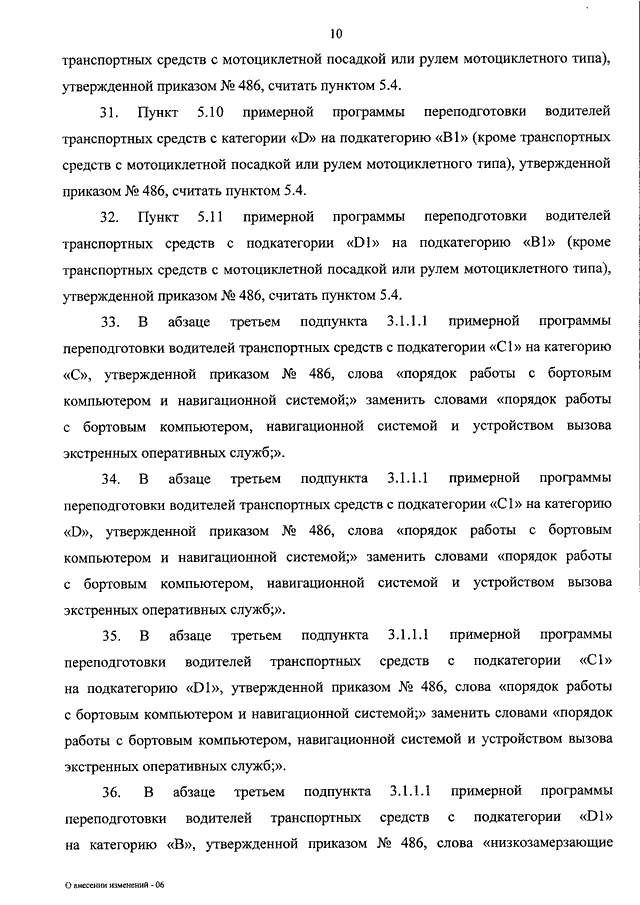 10

транспортных средств с мотоциклетной посадкой или рулем мотоциклетного типа), утвержденной приказом № 486, считать пунктом 5.4.

31. Пункт 5.10 примерной программы переподготовки водителей транспортных средств с категории «D» на подкатегорию «B1» (кроме транспортных средств с мотоциклетной посадкой или рулем мотоциклетного типа), утвержденной приказом № 486, считать пунктом 5.4.

32. Пункт 5.11 примерной программы переподготовки водителей транспортных средств с подкатегории «D1» на подкатегорию «B1» (кроме транспортных средств с мотоциклетной посадкой или рулем мотоциклетного типа), утвержденной приказом № 486, считать пунктом 5.4.

33. В абзаце третьем подпункта 3.1.1.1 примерной программы переподготовки водителей транспортных средств с подкатегории «C1» на категорию «C», утвержденной приказом № 486, слова «порядок работы с бортовым компьютером и навигационной системой;» заменить словами «порядок работы с бортовым компьютером, навигационной системой и устройством вызова экстренных оперативных служб;».

34. В абзаце третьем подпункта 3.1.1.1 примерной программы переподготовки водителей транспортных средств с подкатегории «C1» на категорию «D», утвержденной приказом № 486, слова «порядок работы с бортовым компьютером и навигационной системой;» заменить словами «порядок работы с бортовым компьютером, навигационной системой и устройством вызова экстренных оперативных служб;».

35. В абзаце третьем подпункта 3.1.1.1 примерной программы переподготовки водителей транспортных средств с подкатегории «C1» на подкатегорию «D1», утвержденной приказом № 486, слова «порядок работы с бортовым компьютером и навигационной системой;» заменить словами «порядок работы с бортовым компьютером, навигационной системой и устройством вызова экстренных оперативных служб;».

36. В абзаце третьем подпункта 3.1.1.1 примерной программы переподготовки водителей транспортных средств с подкатегории «D1» на категорию «B», утвержденной приказом № 486, слова «низкозамерзающие

О внесении изменений - 06